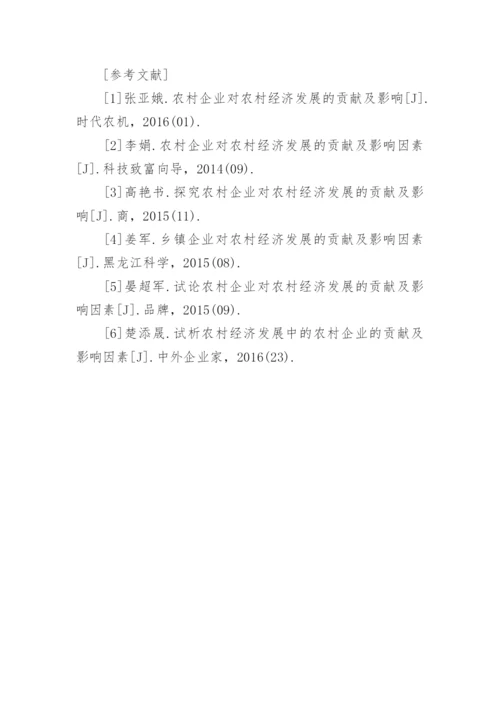 [参考文献]

[1]张亚娥.农村企业对农村经济发展的贡献及影响[J].时代农机，2016(01).

[2]李娟.农村企业对农村经济发展的贡献及影响因素[J].科技致富向导，2014(09).

[3]高艳书.探究农村企业对农村经济发展的贡献及影响[J].商，2015(11).

[4]姜军.乡镇企业对农村经济发展的贡献及影响因素[J].黑龙江科学，2015(08).

[5]晏超军.试论农村企业对农村经济发展的贡献及影响因素[J].品牌，2015(09).

[6]楚添晟.试析农村经济发展中的农村企业的贡献及影响因素[J].中外企业家，2016(23).